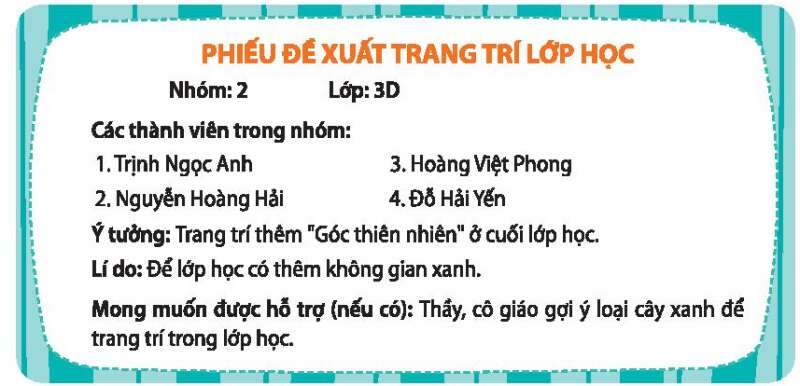 PHIẾU ĐỀ XUẤT TRANG TRÍ LỚP HỌC

Nhóm: 2 Lớp: 3D

Các thành viên trong nhóm:

1. Trịnh Ngọc Anh
2. Nguyễn Hoàng Hải
3. Hoàng Việt Phong
4. Đỗ Hải Yến

Ý tưởng: Trang trí thêm "Góc thiên nhiên" ở cuối lớp học.

Lí do: Để lớp học có thêm không gian xanh.

Mong muốn được hỗ trợ (nếu có): Thầy, cô giáo gợi ý loại cây xanh để trang trí trong lớp học.